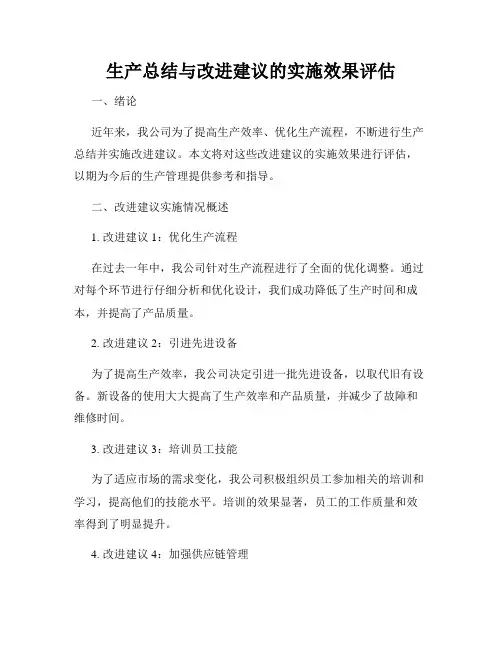 生产总结与改进建议的实施效果评估

一、绪论

近年来，我公司为了提高生产效率、优化生产流程，不断进行生产总结并实施改进建议。本文将对这些改进建议的实施效果进行评估，以期为今后的生产管理提供参考和指导。

二、改进建议实施情况概述

1. 改进建议 1：优化生产流程

在过去一年中，我公司针对生产流程进行了全面的优化调整。通过对每个环节进行仔细分析和优化设计，我们成功降低了生产时间和成本，并提高了产品质量。

2. 改进建议 2：引进先进设备

为了提高生产效率，我公司决定引进一批先进设备，以取代旧有设备。新设备的使用大大提高了生产效率和产品质量，并减少了故障和维修时间。

3. 改进建议 3：培训员工技能

为了适应市场的需求变化，我公司积极组织员工参加相关的培训和学习，提高他们的技能水平。培训的效果显著，员工的工作质量和效率得到了明显提升。

4. 改进建议 4：加强供应链管理